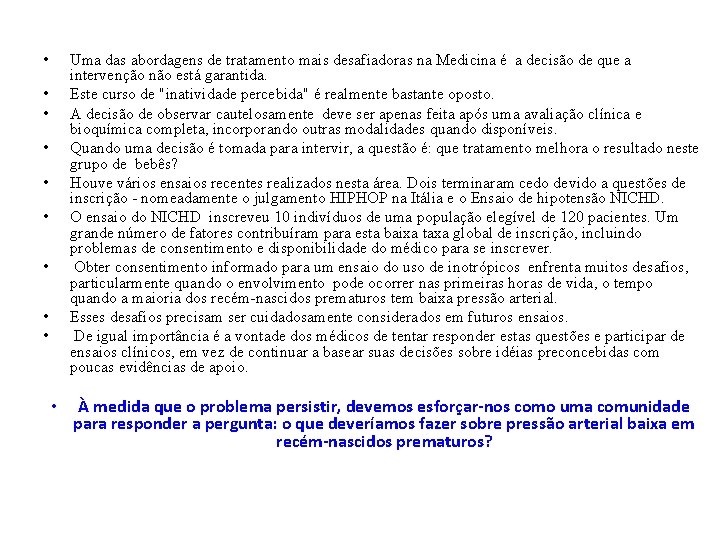 • Uma das abordagens de tratamento mais desafiadoras na Medicina é a decisão de que a intervenção não está garantida.
• Este curso de "inatividade percebida" é realmente bastante oposto.
• A decisão de observar cautelosamente deve ser apenas feita após uma avaliação clínica e bioquímica completa, incorporando outras modalidades quando disponíveis.
• Quando uma decisão é tomada para intervir, a questão é: que tratamento melhora o resultado neste grupo de bebês?
• Houve vários ensaios recentes realizados nesta área. Dois terminaram cedo devido a questões de inscrição - nomeadamente o julgamento HIPHOP na Itália e o Ensaio de hipotensão NICHD.
• O ensaio do NICHD inscreveu 10 indivíduos de uma população elegível de 120 pacientes. Um grande número de fatores contribuíram para esta baixa taxa global de inscrição, incluindo problemas de consentimento e disponibilidade do médico para se inscrever.
• Obter consentimento informado para um ensaio do uso de inotrópicos enfrenta muitos desafios, particularmente quando o envolvimento pode ocorrer nas primeiras horas de vida, o tempo quando a maioria dos recém-nascidos prematuros tem baixa pressão arterial.
• Esses desafios precisam ser cuidadosamente considerados em futuros ensaios.
• De igual importância é a vontade dos médicos de tentar responder estas questões e participar de ensaios clínicos, em vez de continuar a basear suas decisões sobre idéias preconcebidas com poucas evidências de apoio.

• À medida que o problema persistir, devemos esforçar-nos como uma comunidade para responder a pergunta: o que deveríamos fazer sobre pressão arterial baixa em recém-nascidos prematuros?